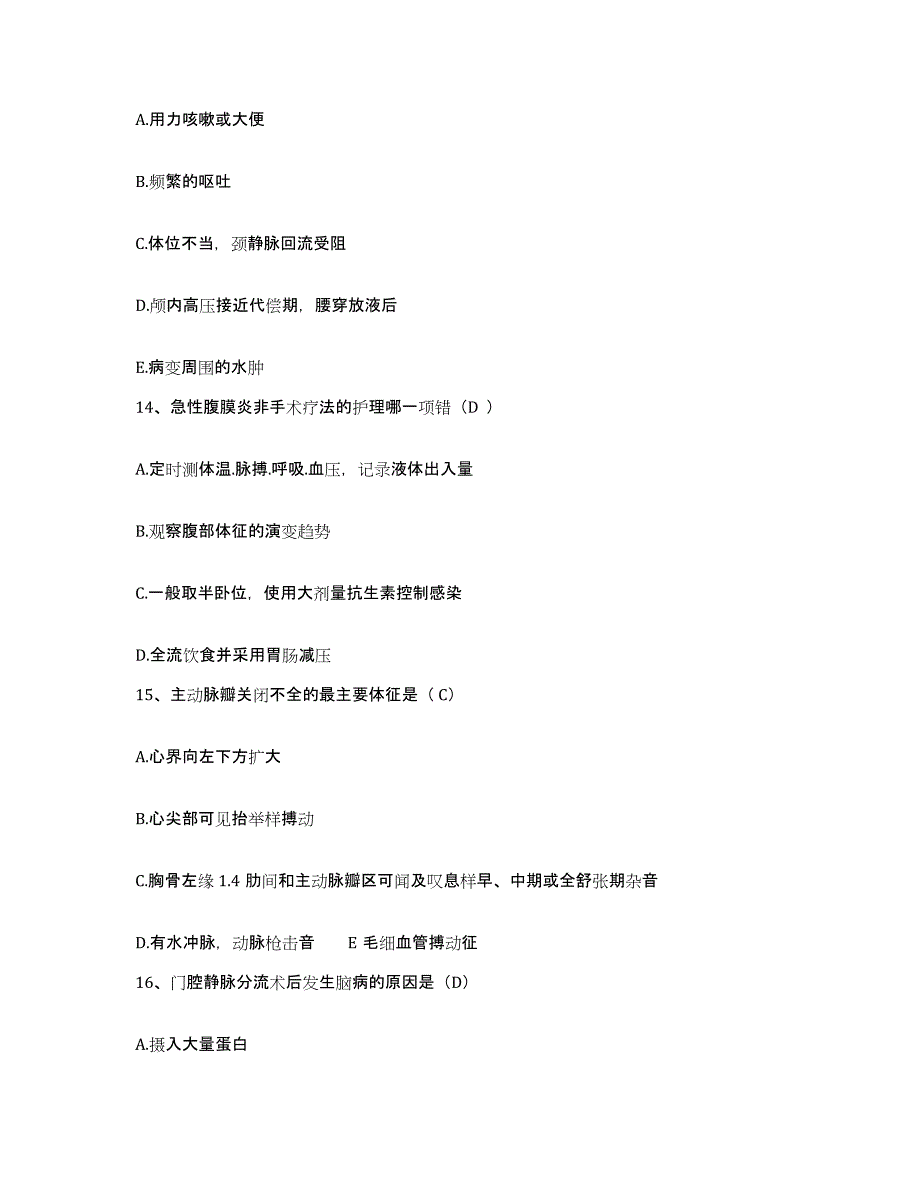 A.用力咳嗽或大便

B.频繁的呕吐

C.体位不当，颈静脉回流受阻

D.颅内高压接近代偿期，腰穿放液后

E.病变周围的水肿

14、急性腹膜炎非手术疗法的护理哪一项错（D ）

A.定时测体温.脉搏.呼吸.血压，记录液体出入量

B.观察腹部体征的演变趋势

C.一般取半卧位，使用大剂量抗生素控制感染

D.全流饮食并采用胃肠减压

15、主动脉瓣关闭不全的最主要体征是（ C）

A.心界向左下方扩大

B.心尖部可见抬举样搏动

C.胸骨左缘 1.4 肋间和主动脉瓣区可闻及叹息样早、中期或全舒张期杂音

D.有水冲脉，动脉枪击音　　E 毛细血管搏动征

16、门腔静脉分流术后发生脑病的原因是（D）

A.摄入大量蛋白